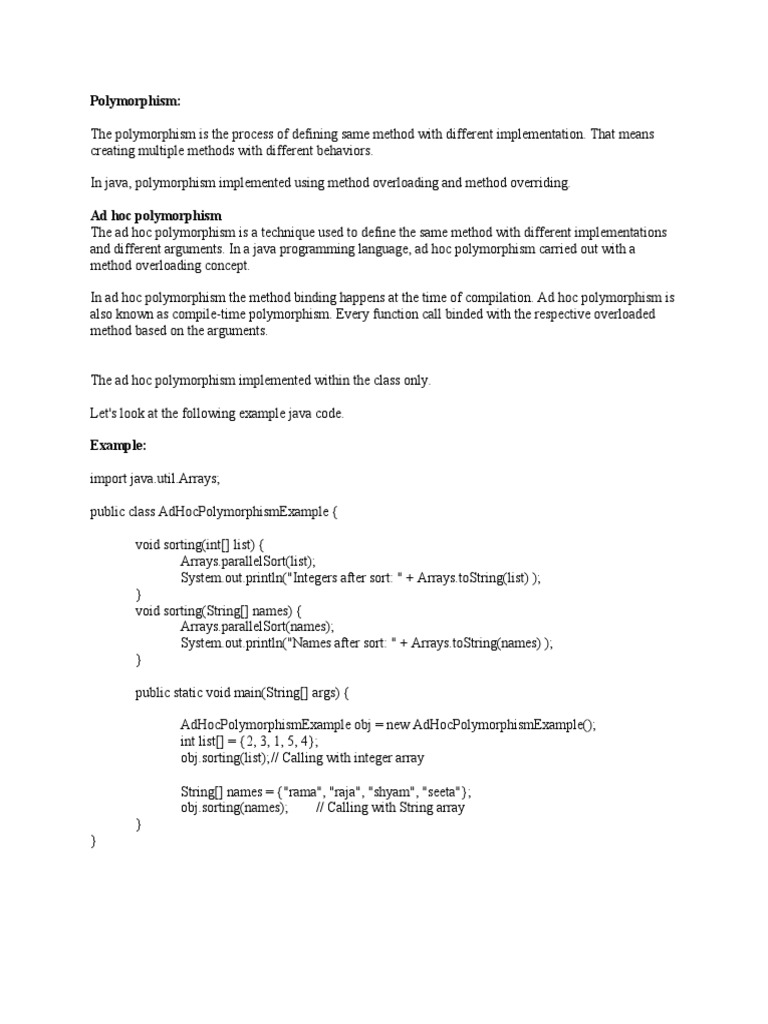 Polymorphism:

The polymorphism is the process of defining same method with different implementation. That means creating multiple methods with different behaviors.

In java, polymorphism implemented using method overloading and method overriding.

Ad hoc polymorphism
The ad hoc polymorphism is a technique used to define the same method with different implementations and different arguments. In a java programming language, ad hoc polymorphism carried out with a method overloading concept.

In ad hoc polymorphism the method binding happens at the time of compilation. Ad hoc polymorphism is also known as compile-time polymorphism. Every function call binded with the respective overloaded method based on the arguments.

The ad hoc polymorphism implemented within the class only.

Let's look at the following example java code.

Example:

import java.util.Arrays;

public class AdHocPolymorphismExample {

void sorting(int[] list) {
Arrays.parallelSort(list);
System.out.println("Integers after sort: " + Arrays.toString(list) );
}
void sorting(String[] names) {
Arrays.parallelSort(names);
System.out.println("Names after sort: " + Arrays.toString(names) );
}

public static void main(String[] args) {

AdHocPolymorphismExample obj = new AdHocPolymorphismExample();
int list[] = {2, 3, 1, 5, 4};
obj.sorting(list);// Calling with integer array

String[] names = {"rama", "raja", "shyam", "seeta"};
obj.sorting(names); // Calling with String array
}
}